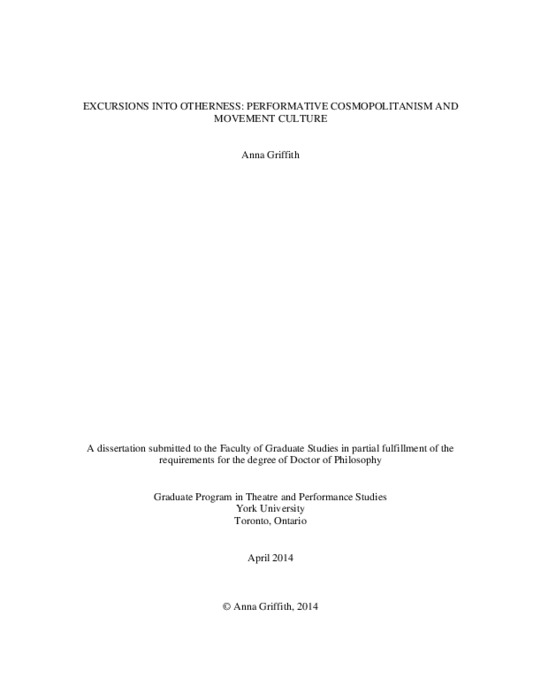 EXCURSIONS INTO OTHERNESS: PERFORMATIVE COSMOPOLITANISM AND MOVEMENT CULTURE

Anna Griffith

A dissertation submitted to the Faculty of Graduate Studies in partial fulfillment of the requirements for the degree of Doctor of Philosophy

Graduate Program in Theatre and Performance Studies
York University
Toronto, Ontario

April 2014

© Anna Griffith, 2014